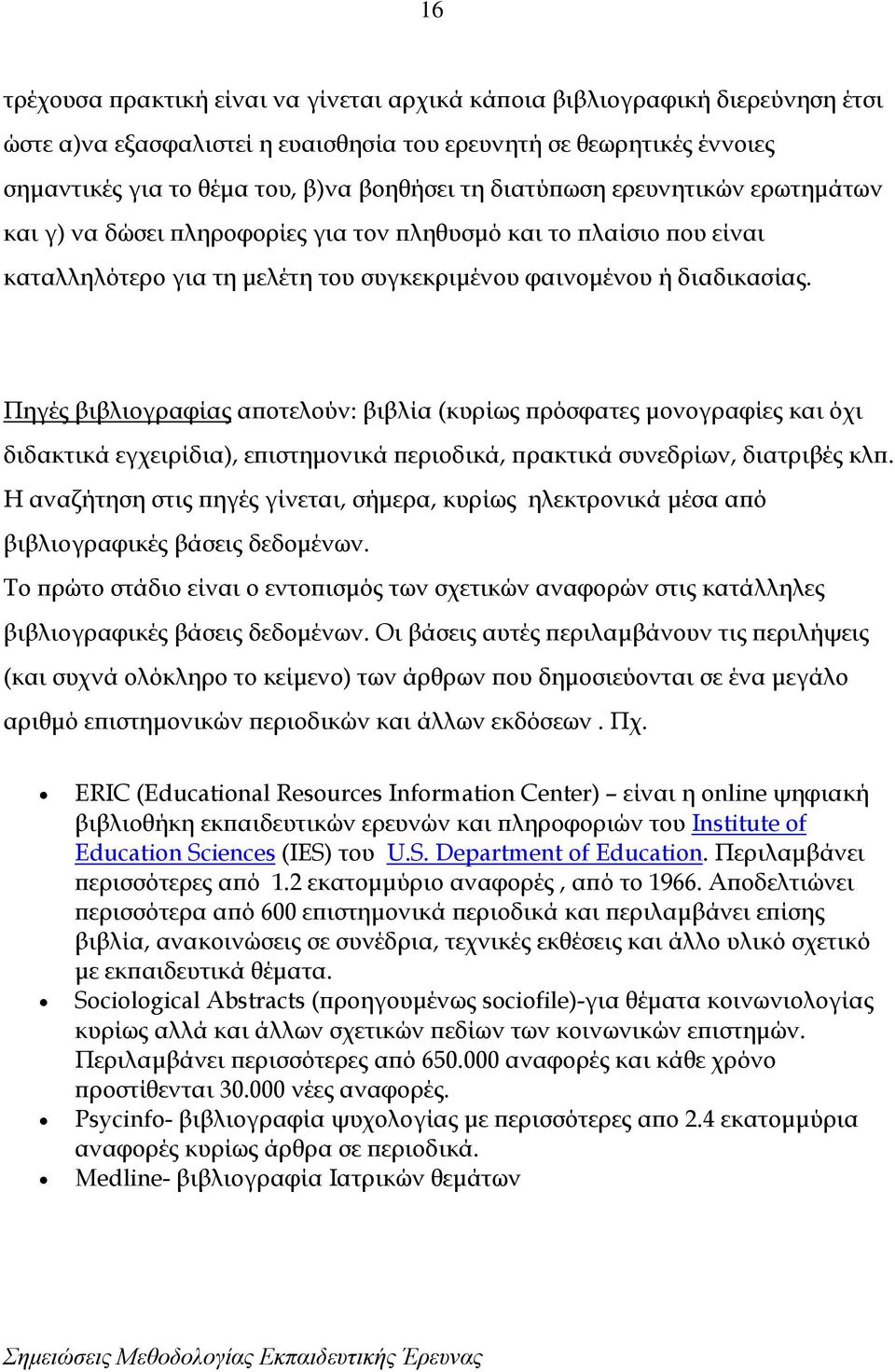 16

τρέχουσα πρακτική είναι να γίνεται αρχικά κάποια βιβλιογραφική διερεύνηση έτσι ώστε α)να εξασφαλιστεί η ευαισθησία του ερευνητή σε θεωρητικές έννοιες σημαντικές για το θέμα του, β)να βοηθήσει τη διατύπωση ερευνητικών ερωτημάτων και γ) να δώσει πληροφορίες για τον πληθυσμό και το πλαίσιο που είναι καταλληλότερο για τη μελέτη του συγκεκριμένου φαινομένου ή διαδικασίας.

Πηγές βιβλιογραφίας αποτελούν: βιβλία (κυρίως πρόσφατες μονογραφίες και όχι διδακτικά εγχειρίδια), επιστημονικά περιοδικά, πρακτικά συνεδρίων, διατριβές κλπ. Η αναζήτηση στις πηγές γίνεται, σήμερα, κυρίως ηλεκτρονικά μέσα από βιβλιογραφικές βάσεις δεδομένων.
Το πρώτο στάδιο είναι ο εντοπισμός των σχετικών αναφορών στις κατάλληλες βιβλιογραφικές βάσεις δεδομένων. Οι βάσεις αυτές περιλαμβάνουν τις περιλήψεις (και συχνά ολόκληρο το κείμενο) των άρθρων που δημοσιεύονται σε ένα μεγάλο αριθμό επιστημονικών περιοδικών και άλλων εκδόσεων . Πχ.

• ERIC (Educational Resources Information Center) – είναι η online ψηφιακή βιβλιοθήκη εκπαιδευτικών ερευνών και πληροφοριών του Institute of Education Sciences (IES) του U.S. Department of Education. Περιλαμβάνει περισσότερες από 1.2 εκατομμύριο αναφορές , από το 1966. Αποδελτιώνει περισσότερα από 600 επιστημονικά περιοδικά και περιλαμβάνει επίσης βιβλία, ανακοινώσεις σε συνέδρια, τεχνικές εκθέσεις και άλλο υλικό σχετικό με εκπαιδευτικά θέματα.
• Sociological Abstracts (προηγουμένως sociofile)-για θέματα κοινωνιολογίας κυρίως αλλά και άλλων σχετικών πεδίων των κοινωνικών επιστημών. Περιλαμβάνει περισσότερες από 650.000 αναφορές και κάθε χρόνο προστίθενται 30.000 νέες αναφορές.
• Psycinfo- βιβλιογραφία ψυχολογίας με περισσότερες απο 2.4 εκατομμύρια αναφορές κυρίως άρθρα σε περιοδικά.
• Medline- βιβλιογραφία Ιατρικών θεμάτων

Σημειώσεις Μεθοδολογίας Εκπαιδευτικής Έρευνας